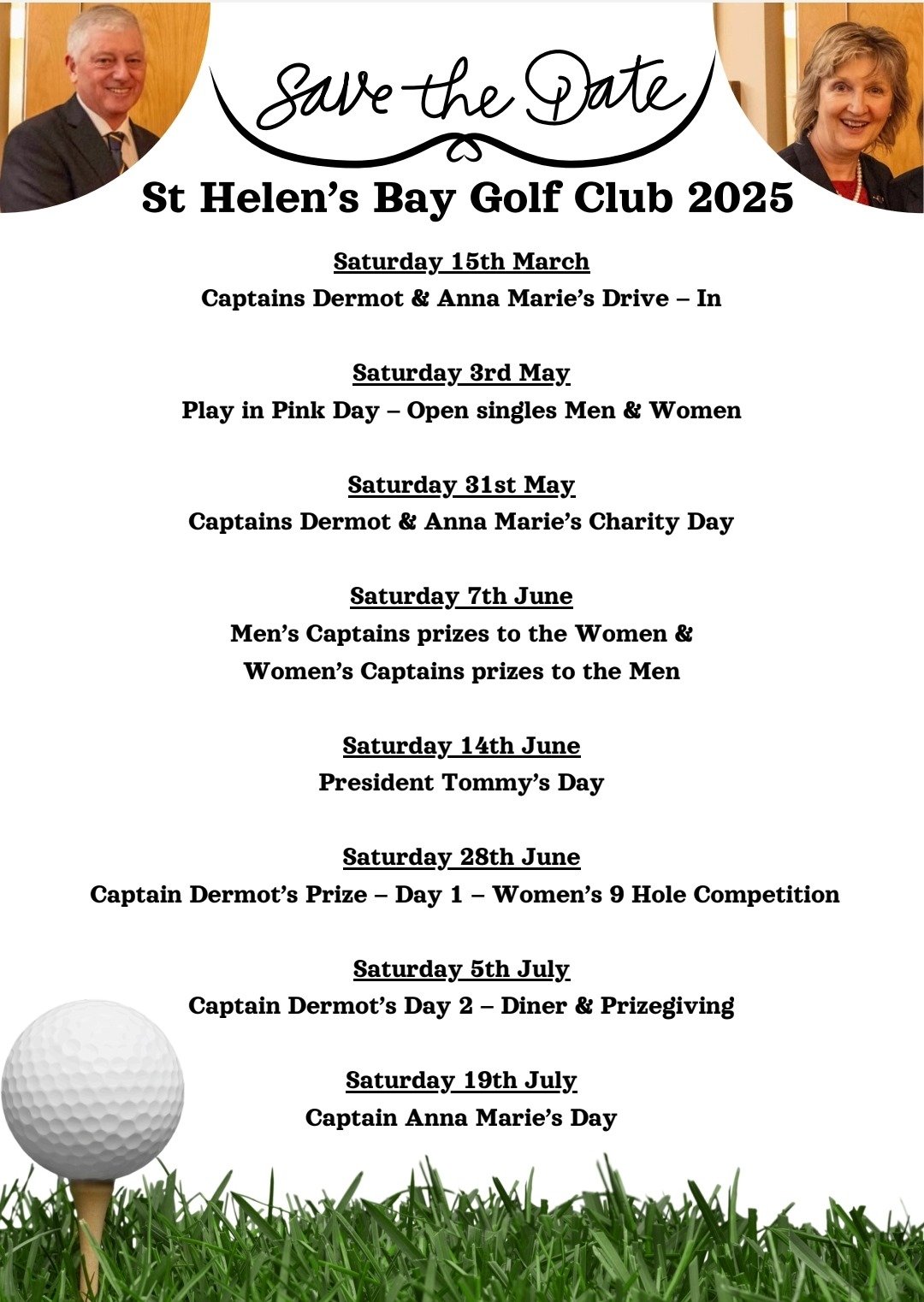 Save the Date

St Helen's Bay Golf Club 2025

Saturday 15th March
Captains Dermot & Anna Marie's Drive – In

Saturday 3rd May
Play in Pink Day – Open singles Men & Women

Saturday 31st May
Captains Dermot & Anna Marie's Charity Day

Saturday 7th June
Men's Captains prizes to the Women & Women's Captains prizes to the Men

Saturday 14th June
President Tommy's Day

Saturday 28th June
Captain Dermot's Prize – Day 1 – Women's 9 Hole Competition

Saturday 5th July
Captain Dermot's Day 2 – Diner & Prizegiving

Saturday 19th July
Captain Anna Marie's Day